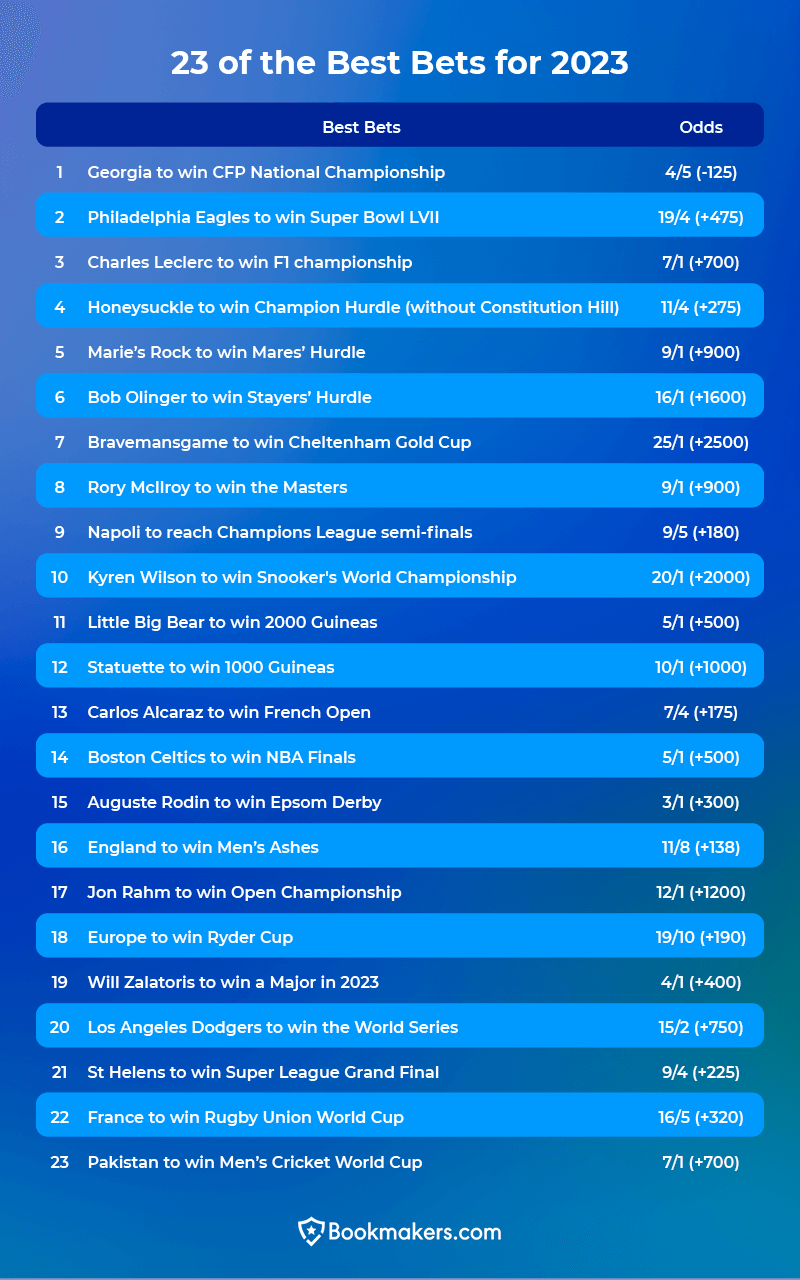 23 of the Best Bets for 2023

| | Best Bets | Odds |
|---|---|---|
| 1 | Georgia to win CFP National Championship | 4/5 (-125) |
| 2 | Philadelphia Eagles to win Super Bowl LVII | 19/4 (+475) |
| 3 | Charles Leclerc to win F1 championship | 7/1 (+700) |
| 4 | Honeysuckle to win Champion Hurdle (without Constitution Hill) | 11/4 (+275) |
| 5 | Marie's Rock to win Mares' Hurdle | 9/1 (+900) |
| 6 | Bob Olinger to win Stayers' Hurdle | 16/1 (+1600) |
| 7 | Bravemansgame to win Cheltenham Gold Cup | 25/1 (+2500) |
| 8 | Rory McIlroy to win the Masters | 9/1 (+900) |
| 9 | Napoli to reach Champions League semi-finals | 9/5 (+180) |
| 10 | Kyren Wilson to win Snooker's World Championship | 20/1 (+2000) |
| 11 | Little Big Bear to win 2000 Guineas | 5/1 (+500) |
| 12 | Statuette to win 1000 Guineas | 10/1 (+1000) |
| 13 | Carlos Alcaraz to win French Open | 7/4 (+175) |
| 14 | Boston Celtics to win NBA Finals | 5/1 (+500) |
| 15 | Auguste Rodin to win Epsom Derby | 3/1 (+300) |
| 16 | England to win Men's Ashes | 11/8 (+138) |
| 17 | Jon Rahm to win Open Championship | 12/1 (+1200) |
| 18 | Europe to win Ryder Cup | 19/10 (+190) |
| 19 | Will Zalatoris to win a Major in 2023 | 4/1 (+400) |
| 20 | Los Angeles Dodgers to win the World Series | 15/2 (+750) |
| 21 | St Helens to win Super League Grand Final | 9/4 (+225) |
| 22 | France to win Rugby Union World Cup | 16/5 (+320) |
| 23 | Pakistan to win Men's Cricket World Cup | 7/1 (+700) |

Bookmakers.com